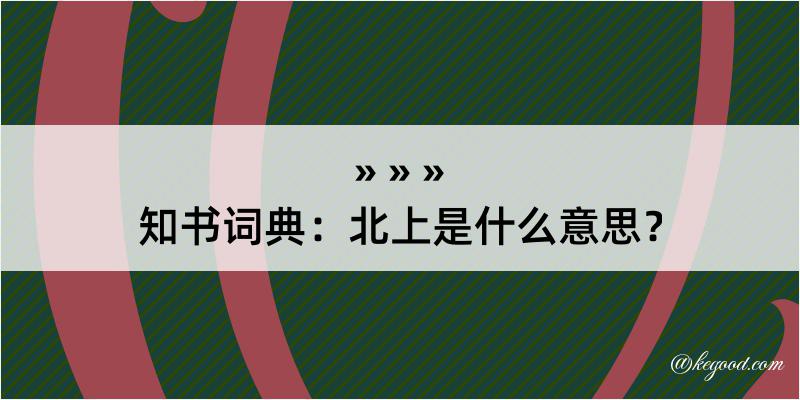 » » »
知书词典：北上是什么意思？

@kegood.com